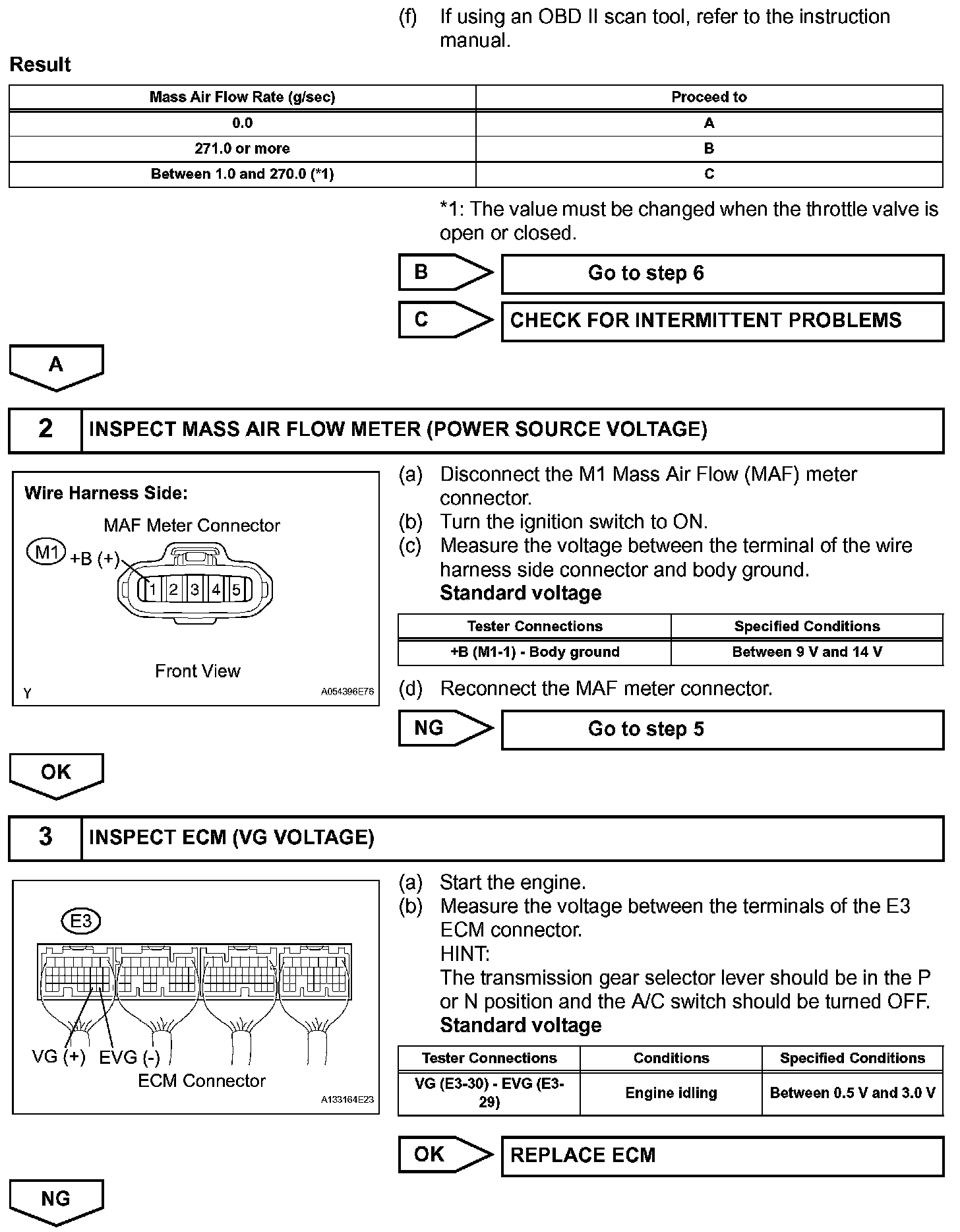 (f) If using an OBD II scan tool, refer to the instruction manual.

Result

| Mass Air Flow Rate (g/sec) | Proceed to |
|---|---|
| 0.0 | A |
| 271.0 or more | B |
| Between 1.0 and 270.0 (*1) | C |

*1: The value must be changed when the throttle valve is open or closed.

B Go to step 6

C CHECK FOR INTERMITTENT PROBLEMS

A

2 INSPECT MASS AIR FLOW METER (POWER SOURCE VOLTAGE)

Wire Harness Side:
MAF Meter Connector
M1 +B (+)
1 2 3 4 5
Front View
Y A054396E76

(a) Disconnect the M1 Mass Air Flow (MAF) meter connector.
(b) Turn the ignition switch to ON.
(c) Measure the voltage between the terminal of the wire harness side connector and body ground.
Standard voltage

| Tester Connections | Specified Conditions |
|---|---|
| +B (M1-1) - Body ground | Between 9 V and 14 V |

(d) Reconnect the MAF meter connector.

NG Go to step 5

OK

3 INSPECT ECM (VG VOLTAGE)

E3
VG (+) EVG (-)
ECM Connector
A133164E23

(a) Start the engine.
(b) Measure the voltage between the terminals of the E3 ECM connector.
HINT:
The transmission gear selector lever should be in the P or N position and the A/C switch should be turned OFF.
Standard voltage

| Tester Connections | Conditions | Specified Conditions |
|---|---|---|
| VG (E3-30) - EVG (E3-29) | Engine idling | Between 0.5 V and 3.0 V |

OK REPLACE ECM

NG